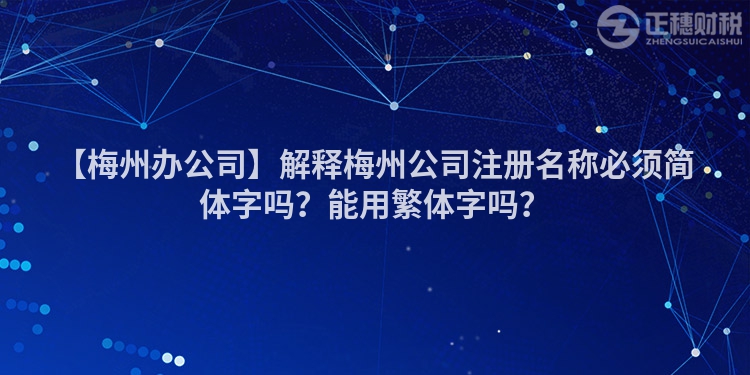 正穗财税
ZHENGSUICAISHUI

【梅州办公司】解释梅州公司注册名称必须简体字吗？能用繁体字吗？